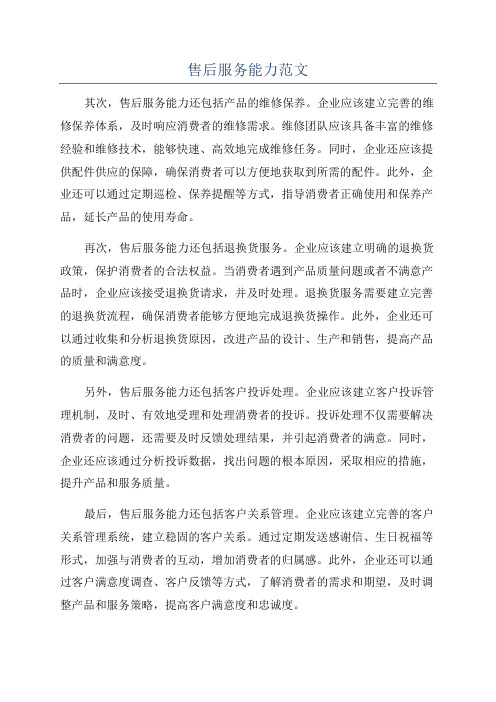 售后服务能力范文

其次，售后服务能力还包括产品的维修保养。企业应该建立完善的维修保养体系，及时响应消费者的维修需求。维修团队应该具备丰富的维修经验和维修技术，能够快速、高效地完成维修任务。同时，企业还应该提供配件供应的保障，确保消费者可以方便地获取到所需的配件。此外，企业还可以通过定期巡检、保养提醒等方式，指导消费者正确使用和保养产品，延长产品的使用寿命。

再次，售后服务能力还包括退换货服务。企业应该建立明确的退换货政策，保护消费者的合法权益。当消费者遇到产品质量问题或者不满意产品时，企业应该接受退换货请求，并及时处理。退换货服务需要建立完善的退换货流程，确保消费者能够方便地完成退换货操作。此外，企业还可以通过收集和分析退换货原因，改进产品的设计、生产和销售，提高产品的质量和满意度。

另外，售后服务能力还包括客户投诉处理。企业应该建立客户投诉管理机制，及时、有效地受理和处理消费者的投诉。投诉处理不仅需要解决消费者的问题，还需要及时反馈处理结果，并引起消费者的满意。同时，企业还应该通过分析投诉数据，找出问题的根本原因，采取相应的措施，提升产品和服务质量。

最后，售后服务能力还包括客户关系管理。企业应该建立完善的客户关系管理系统，建立稳固的客户关系。通过定期发送感谢信、生日祝福等形式，加强与消费者的互动，增加消费者的归属感。此外，企业还可以通过客户满意度调查、客户反馈等方式，了解消费者的需求和期望，及时调整产品和服务策略，提高客户满意度和忠诚度。